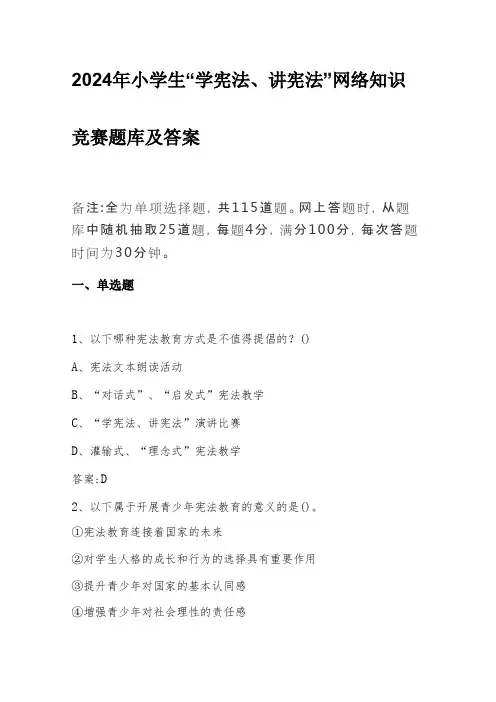 2024年小学生“学宪法、讲宪法”网络知识竞赛题库及答案

备注:全为单项选择题，共115道题。网上答题时，从题库中随机抽取25道题，每题4分，满分100分，每次答题时间为30分钟。

一、单选题

1、以下哪种宪法教育方式是不值得提倡的？()

A、宪法文本朗读活动

B、“对话式”、“启发式”宪法教学

C、“学宪法、讲宪法”演讲比赛

D、灌输式、“理念式”宪法教学

答案:D

2、以下属于开展青少年宪法教育的意义的是()。

①宪法教育连接着国家的未来

②对学生人格的成长和行为的选择具有重要作用

③提升青少年对国家的基本认同感

④增强青少年对社会理性的责任感